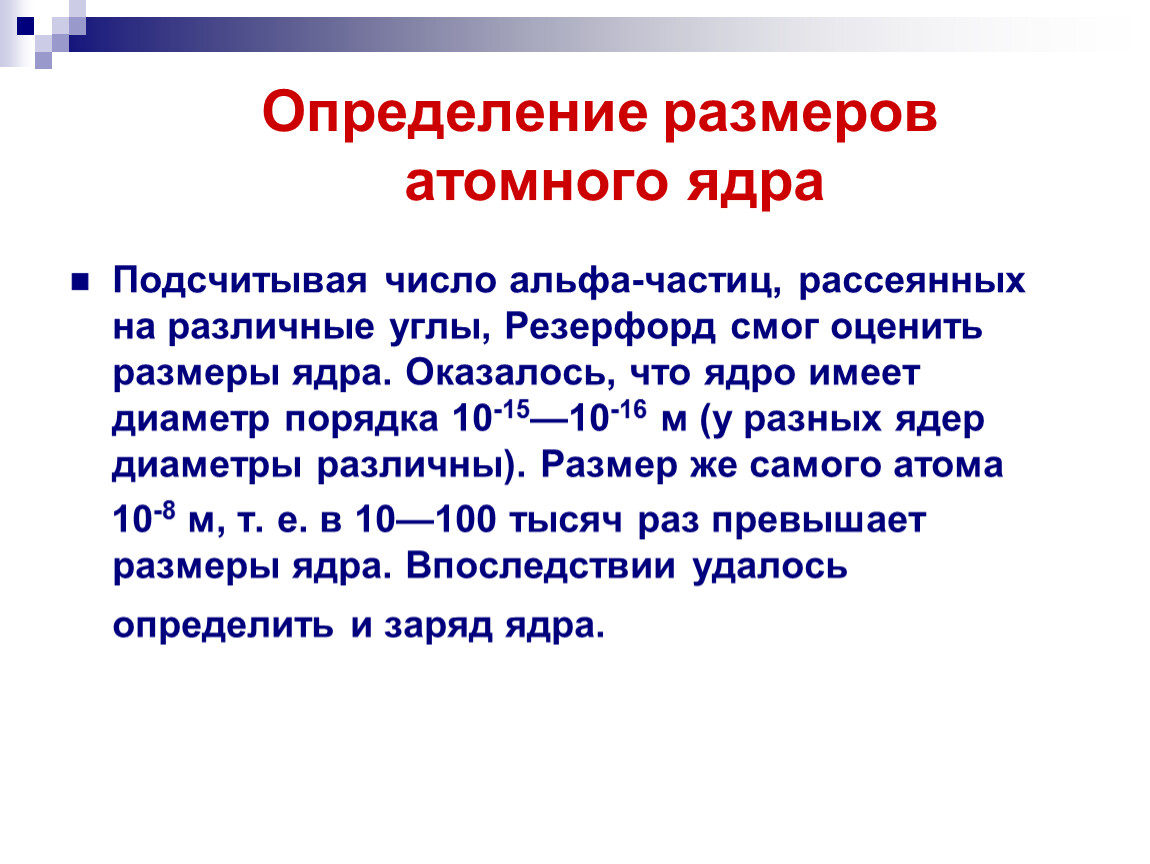 Определение размеров атомного ядра

Подсчитывая число альфа-частиц, рассеянных на различные углы, Резерфорд смог оценить размеры ядра. Оказалось, что ядро имеет диаметр порядка $10^{-15}$—$10^{-16}$ м (у разных ядер диаметры различны). Размер же самого атома $10^{-8}$ м, т. е. в 10—100 тысяч раз превышает размеры ядра. Впоследствии удалось определить и заряд ядра.